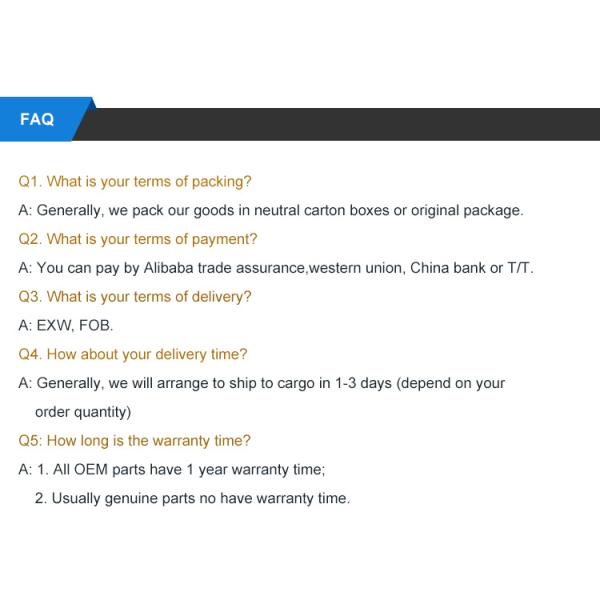 FAQ

Q1. What is your terms of packing?

A: Generally, we pack our goods in neutral carton boxes or original package.

Q2. What is your terms of payment?

A: You can pay by Alibaba trade assurance,western union, China bank or T/T.

Q3. What is your terms of delivery?

A: EXW, FOB.

Q4. How about your delivery time?

A: Generally, we will arrange to ship to cargo in 1-3 days (depend on your order quantity)

Q5: How long is the warranty time?

A: 1. All OEM parts have 1 year warranty time;

2. Usually genuine parts no have warranty time.